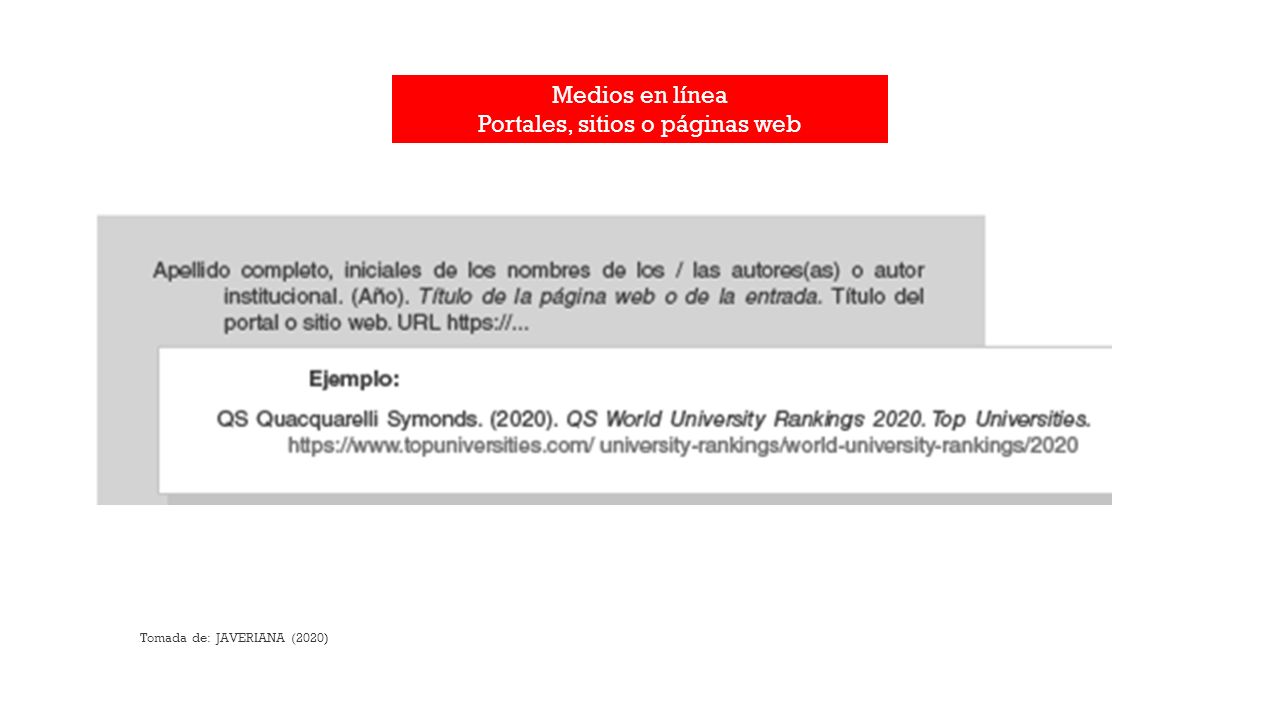 Medios en línea
Portales, sitios o páginas web

Apellido completo, iniciales de los nombres de los / las autores(as) o autor institucional. (Año). Título de la página web o de la entrada. Título del portal o sitio web. URL https://...

Ejemplo:

QS Quacquarelli Symonds. (2020). QS World University Rankings 2020. Top Universities. https://www.topuniversities.com/ university-rankings/world-university-rankings/2020

Tomada de: JAVERIANA (2020)